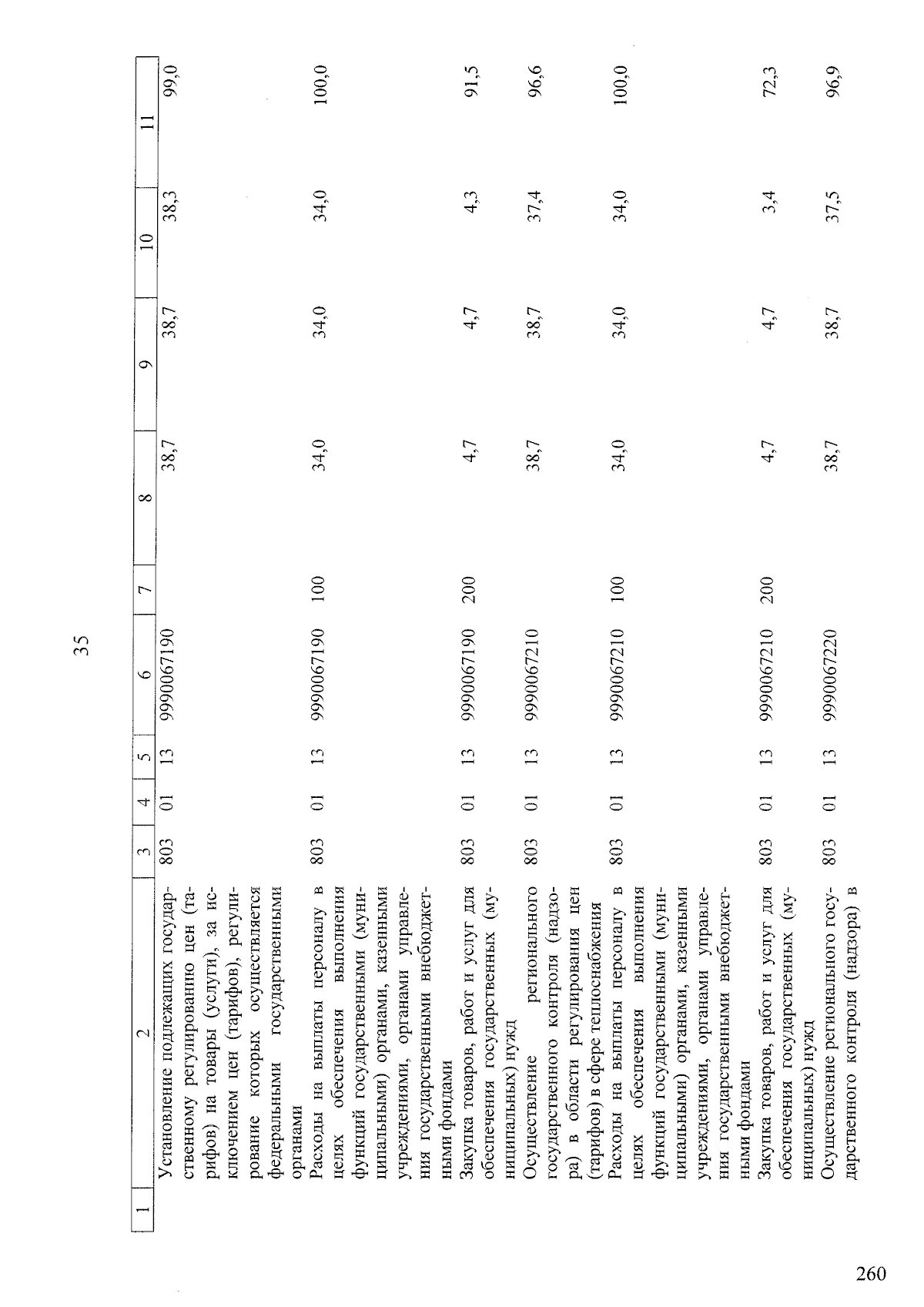 35

| 1 | 2 | 3 | 4 | 5 | 6 | 7 | 8 | 9 | 10 | 11 |
|---|---|---|---|---|---|---|---|---|---|---|
|  | Установление подлежащих государственному регулированию цен (тарифов) на товары (услуги), за исключением цен (тарифов), регулирование которых осуществляется федеральными государственными органами | 803 | 01 | 13 | 9990067190 |  | 38,7 | 38,7 | 38,3 | 99,0 |
|  | Расходы на выплаты персоналу в целях обеспечения выполнения функций государственными (муниципальными) органами, казенными учреждениями, органами управления государственными внебюджетными фондами | 803 | 01 | 13 | 9990067190 | 100 | 34,0 | 34,0 | 34,0 | 100,0 |
|  | Закупка товаров, работ и услуг для обеспечения государственных (муниципальных) нужд | 803 | 01 | 13 | 9990067190 | 200 | 4,7 | 4,7 | 4,3 | 91,5 |
|  | Осуществление регионального государственного контроля (надзора) в области регулирования цен (тарифов) в сфере теплоснабжения | 803 | 01 | 13 | 9990067210 |  | 38,7 | 38,7 | 37,4 | 96,6 |
|  | Расходы на выплаты персоналу в целях обеспечения выполнения функций государственными (муниципальными) органами, казенными учреждениями, органами управления государственными внебюджетными фондами | 803 | 01 | 13 | 9990067210 | 100 | 34,0 | 34,0 | 34,0 | 100,0 |
|  | Закупка товаров, работ и услуг для обеспечения государственных (муниципальных) нужд | 803 | 01 | 13 | 9990067210 | 200 | 4,7 | 4,7 | 3,4 | 72,3 |
|  | Осуществление регионального государственного контроля (надзора) в | 803 | 01 | 13 | 9990067220 |  | 38,7 | 38,7 | 37,5 | 96,9 |

260